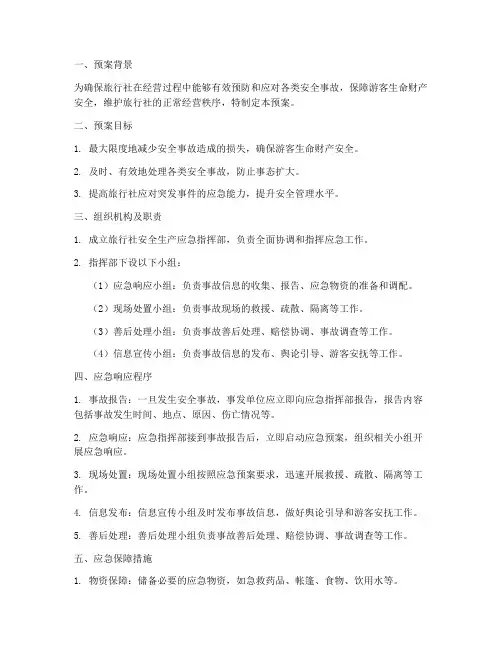 一、预案背景

为确保旅行社在经营过程中能够有效预防和应对各类安全事故，保障游客生命财产安全，维护旅行社的正常经营秩序，特制定本预案。

二、预案目标

1. 最大限度地减少安全事故造成的损失，确保游客生命财产安全。

2. 及时、有效地处理各类安全事故，防止事态扩大。

3. 提高旅行社应对突发事件的应急能力，提升安全管理水平。

三、组织机构及职责

1. 成立旅行社安全生产应急指挥部，负责全面协调和指挥应急工作。

2. 指挥部下设以下小组：

（1）应急响应小组：负责事故信息的收集、报告、应急物资的准备和调配。

（2）现场处置小组：负责事故现场的救援、疏散、隔离等工作。

（3）善后处理小组：负责事故善后处理、赔偿协调、事故调查等工作。

（4）信息宣传小组：负责事故信息的发布、舆论引导、游客安抚等工作。

四、应急响应程序

1. 事故报告：一旦发生安全事故，事发单位应立即向应急指挥部报告，报告内容包括事故发生时间、地点、原因、伤亡情况等。

2. 应急响应：应急指挥部接到事故报告后，立即启动应急预案，组织相关小组开展应急响应。

3. 现场处置：现场处置小组按照应急预案要求，迅速开展救援、疏散、隔离等工作。

4. 信息发布：信息宣传小组及时发布事故信息，做好舆论引导和游客安抚工作。

5. 善后处理：善后处理小组负责事故善后处理、赔偿协调、事故调查等工作。

五、应急保障措施

1. 物资保障：储备必要的应急物资，如急救药品、帐篷、食物、饮用水等。